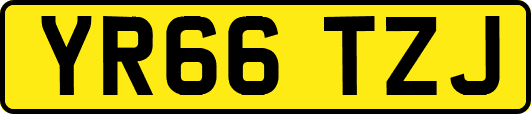 YR66 TZJ